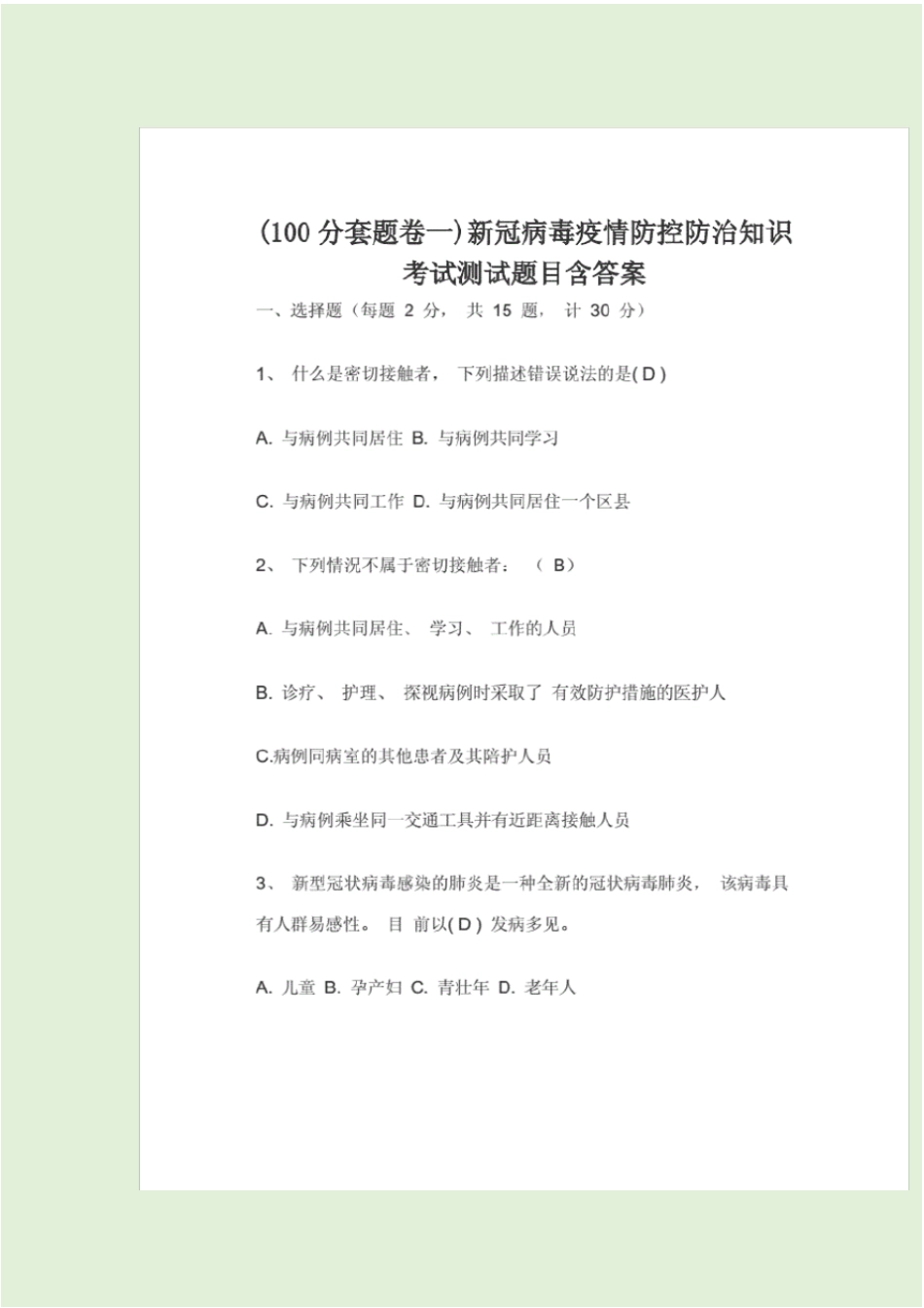 (100 分套题卷一)新冠病毒疫情防控防治知识考试测试题目含答案

一、选择题（每题 2 分， 共 15 题， 计 30 分）

1、 什么是密切接触者， 下列描述错误说法的是( D )

A. 与病例共同居住 B. 与病例共同学习

C. 与病例共同工作 D. 与病例共同居住一个区县

2、 下列情况不属于密切接触者： （ B）

A. 与病例共同居住、 学习、 工作的人员

B. 诊疗、 护理、 探视病例时采取了 有效防护措施的医护人

C.病例同病室的其他患者及其陪护人员

D. 与病例乘坐同一交通工具并有近距离接触人员

3、 新型冠状病毒感染的肺炎是一种全新的冠状病毒肺炎， 该病毒具有人群易感性。 目 前以( D ) 发病多见。

A. 儿童 B. 孕产妇 C. 青壮年 D. 老年人